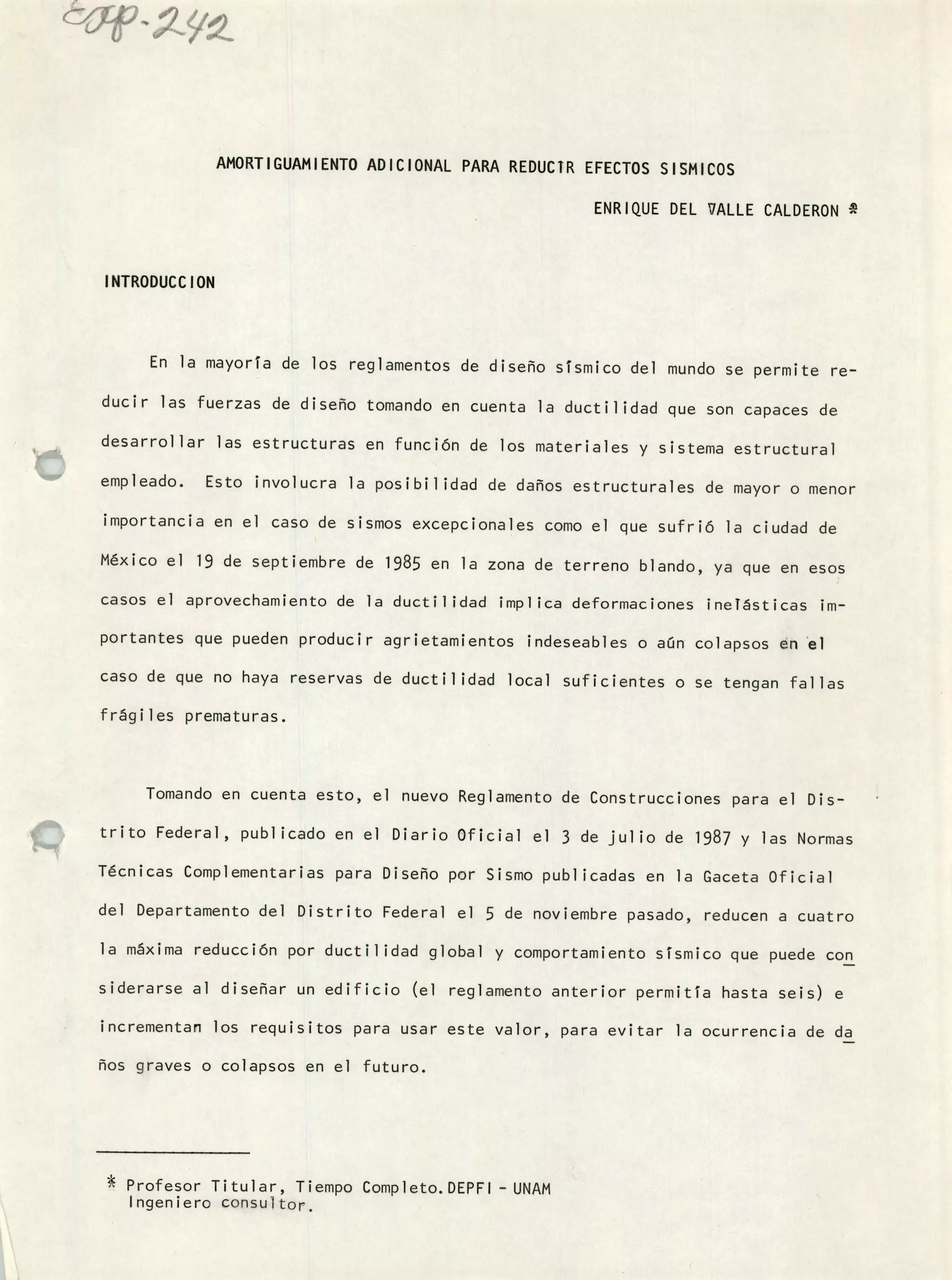 EOP-242

AMORTIGUAMIENTO ADICIONAL PARA REDUCIR EFECTOS SISMICOS

ENRIQUE DEL VALLE CALDERON *

INTRODUCCION

En la mayoría de los reglamentos de diseño sísmico del mundo se permite reducir las fuerzas de diseño tomando en cuenta la ductilidad que son capaces de desarrollar las estructuras en función de los materiales y sistema estructural empleado. Esto involucra la posibilidad de daños estructurales de mayor o menor importancia en el caso de sismos excepcionales como el que sufrió la ciudad de México el 19 de septiembre de 1985 en la zona de terreno blando, ya que en esos casos el aprovechamiento de la ductilidad implica deformaciones inelásticas importantes que pueden producir agrietamientos indeseables o aún colapsos en el caso de que no haya reservas de ductilidad local suficientes o se tengan fallas frágiles prematuras.

Tomando en cuenta esto, el nuevo Reglamento de Construcciones para el Distrito Federal, publicado en el Diario Oficial el 3 de julio de 1987 y las Normas Técnicas Complementarias para Diseño por Sismo publicadas en la Gaceta Oficial del Departamento del Distrito Federal el 5 de noviembre pasado, reducen a cuatro la máxima reducción por ductilidad global y comportamiento sísmico que puede considerarse al diseñar un edificio (el reglamento anterior permitía hasta seis) e incrementan los requisitos para usar este valor, para evitar la ocurrencia de daños graves o colapsos en el futuro.

* Profesor Titular, Tiempo Completo. DEPFI - UNAM
Ingeniero consultor.